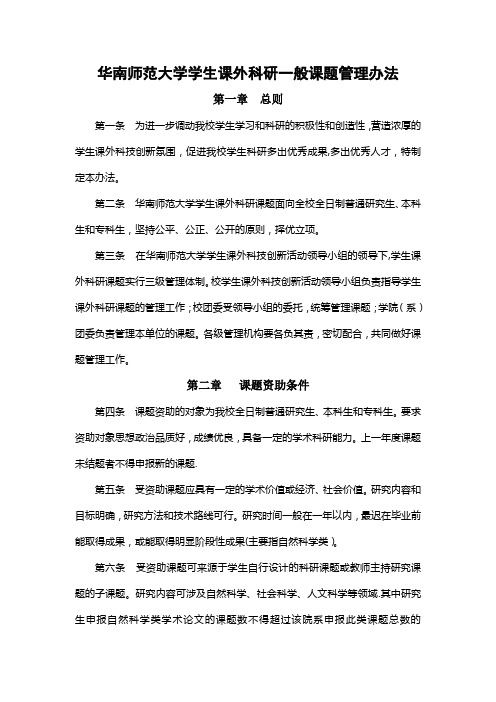 华南师范大学学生课外科研一般课题管理办法

第一章　总则

第一条　为进一步调动我校学生学习和科研的积极性和创造性，营造浓厚的学生课外科技创新氛围，促进我校学生科研多出优秀成果,多出优秀人才，特制定本办法。

第二条　华南师范大学学生课外科研课题面向全校全日制普通研究生、本科生和专科生，坚持公平、公正、公开的原则，择优立项。

第三条　在华南师范大学学生课外科技创新活动领导小组的领导下,学生课外科研课题实行三级管理体制。校学生课外科技创新活动领导小组负责指导学生课外科研课题的管理工作；校团委受领导小组的委托，统筹管理课题；学院（系）团委负责管理本单位的课题。各级管理机构要各负其责，密切配合，共同做好课题管理工作。

第二章　课题资助条件

第四条　课题资助的对象为我校全日制普通研究生、本科生和专科生。要求资助对象思想政治品质好，成绩优良，具备一定的学术科研能力。上一年度课题未结题者不得申报新的课题.

第五条　受资助课题应具有一定的学术价值或经济、社会价值。研究内容和目标明确，研究方法和技术路线可行。研究时间一般在一年以内，最迟在毕业前能取得成果，或能取得明显阶段性成果(主要指自然科学类）。

第六条　受资助课题可来源于学生自行设计的科研课题或教师主持研究课题的子课题。研究内容可涉及自然科学、社会科学、人文科学等领域.其中研究生申报自然科学类学术论文的课题数不得超过该院系申报此类课题总数的